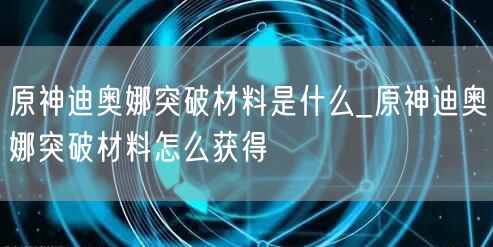 原神迪奥娜突破材料是什么_原神迪奥娜突破材料怎么获得